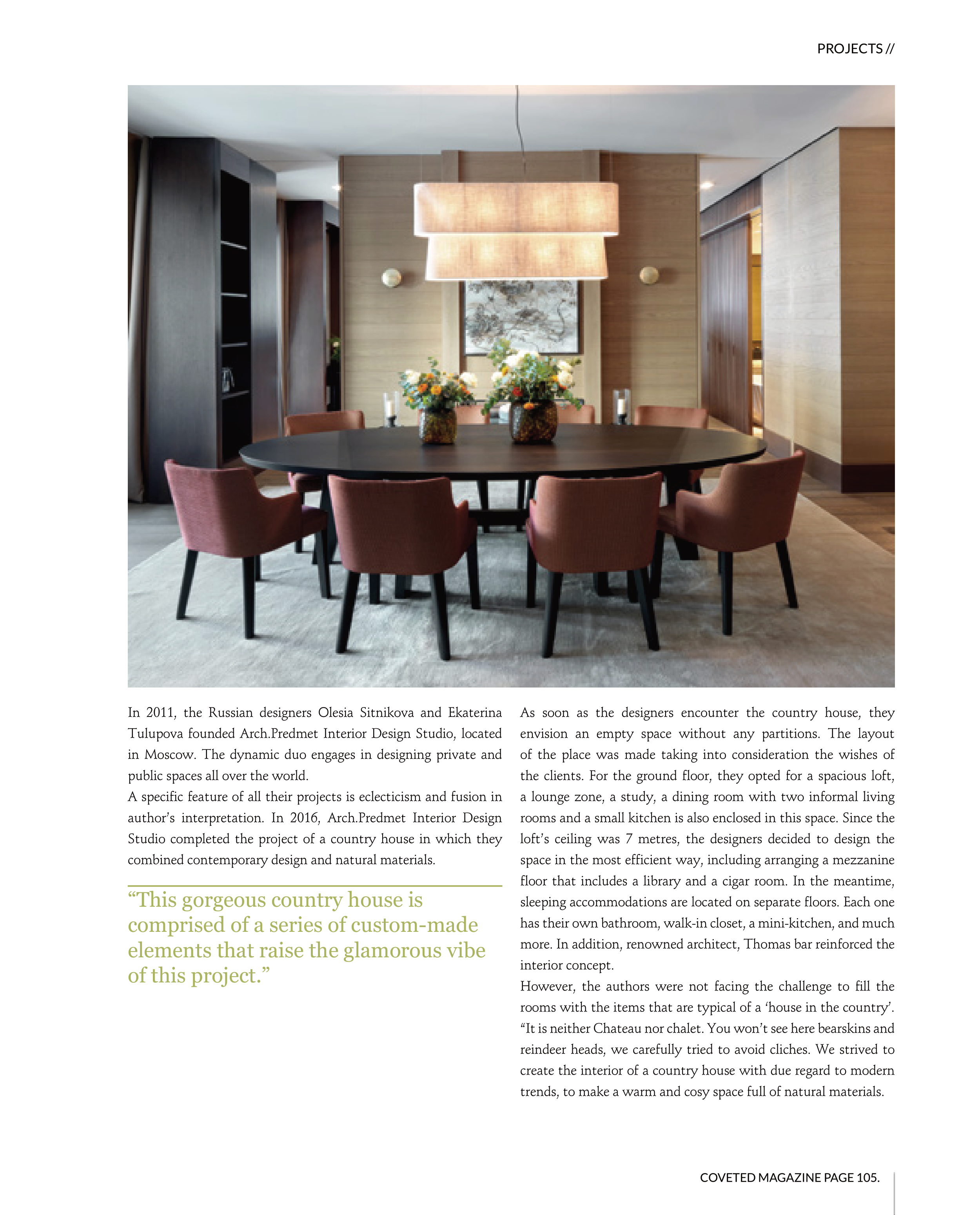 PROJECTS //

In 2011, the Russian designers Olesia Sitnikova and Ekaterina Tulupova founded Arch.Predmet Interior Design Studio, located in Moscow. The dynamic duo engages in designing private and public spaces all over the world.
A specific feature of all their projects is eclecticism and fusion in author's interpretation. In 2016, Arch.Predmet Interior Design Studio completed the project of a country house in which they combined contemporary design and natural materials.

"This gorgeous country house is comprised of a series of custom-made elements that raise the glamorous vibe of this project."

As soon as the designers encounter the country house, they envision an empty space without any partitions. The layout of the place was made taking into consideration the wishes of the clients. For the ground floor, they opted for a spacious loft, a lounge zone, a study, a dining room with two informal living rooms and a small kitchen is also enclosed in this space. Since the loft's ceiling was 7 metres, the designers decided to design the space in the most efficient way, including arranging a mezzanine floor that includes a library and a cigar room. In the meantime, sleeping accommodations are located on separate floors. Each one has their own bathroom, walk-in closet, a mini-kitchen, and much more. In addition, renowned architect, Thomas bar reinforced the interior concept.
However, the authors were not facing the challenge to fill the rooms with the items that are typical of a 'house in the country'. "It is neither Chateau nor chalet. You won't see here bearskins and reindeer heads, we carefully tried to avoid cliches. We strived to create the interior of a country house with due regard to modern trends, to make a warm and cosy space full of natural materials.

COVETED MAGAZINE PAGE 105.